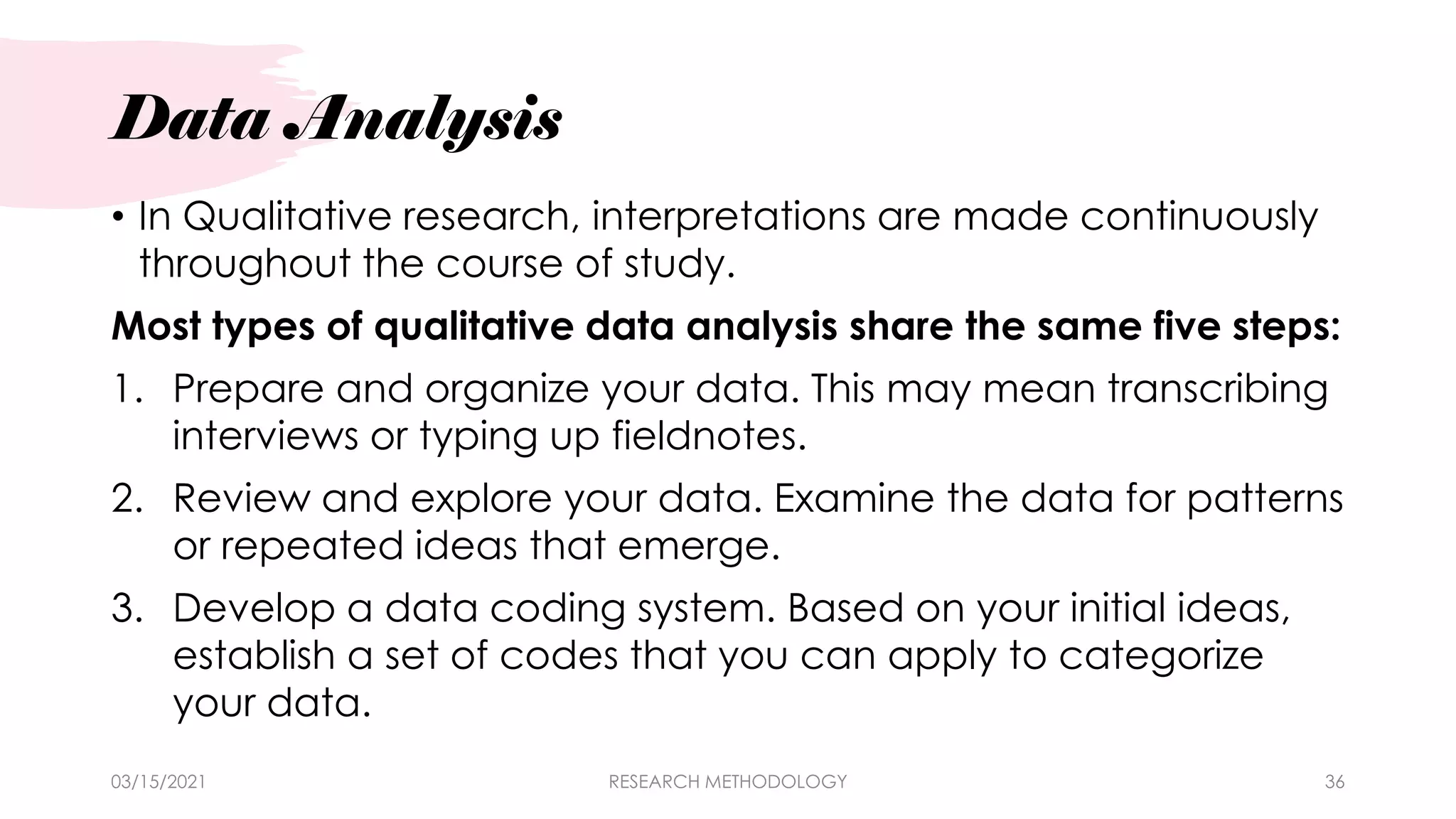 Data Analysis

• In Qualitative research, interpretations are made continuously throughout the course of study.

Most types of qualitative data analysis share the same five steps:

1. Prepare and organize your data. This may mean transcribing interviews or typing up fieldnotes.

2. Review and explore your data. Examine the data for patterns or repeated ideas that emerge.

3. Develop a data coding system. Based on your initial ideas, establish a set of codes that you can apply to categorize your data.

03/15/2021 RESEARCH METHODOLOGY 36